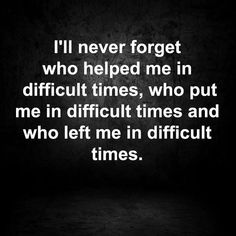 I'll never forget who helped me in difficult times, who put me in difficult times and who left me in difficult times.